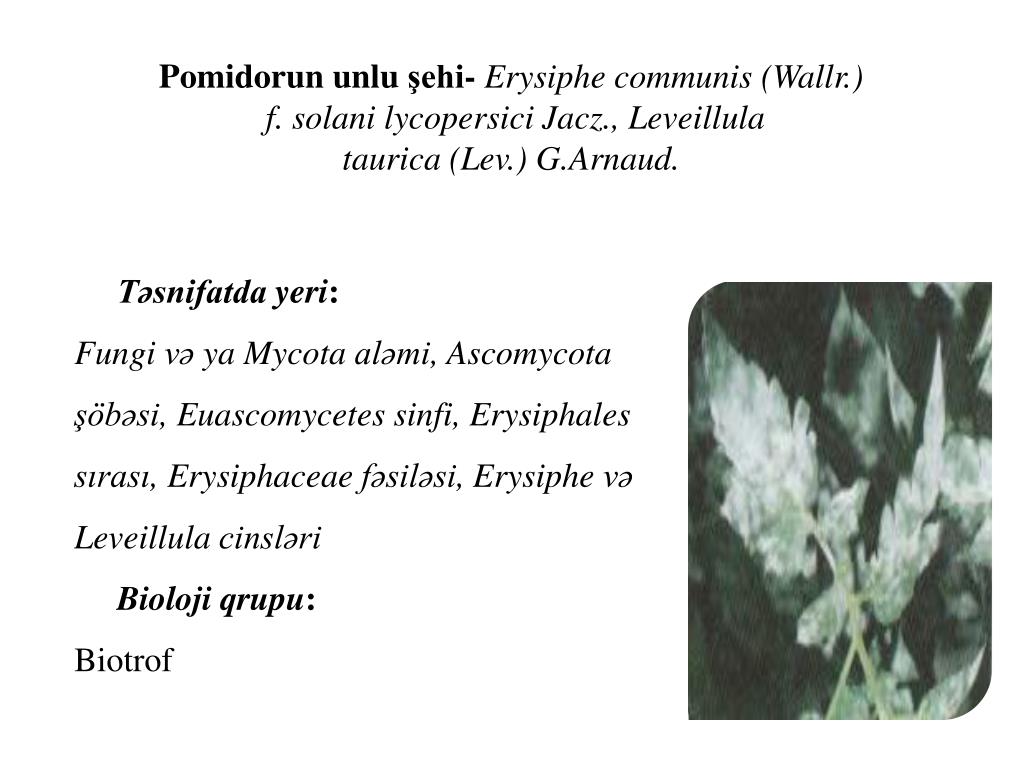 Pomidorun unlu şehi- Erysiphe communis (Wallr.) f. solani lycopersici Jacz., Leveillula taurica (Lev.) G.Arnaud.

Təsnifatda yeri:

Fungi və ya Mycota aləmi, Ascomycota şöbəsi, Euascomycetes sinfi, Erysiphales sırası, Erysiphaceae fəsiləsi, Erysiphe və Leveillula cinsləri

Bioloji qrupu:

Biotrof